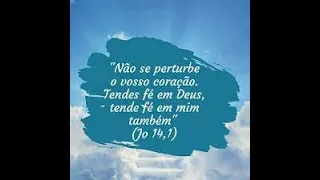 "Não se perturbe o vosso coração. Tendes fé em Deus, tende fé em mim também"
(Jo 14,1)